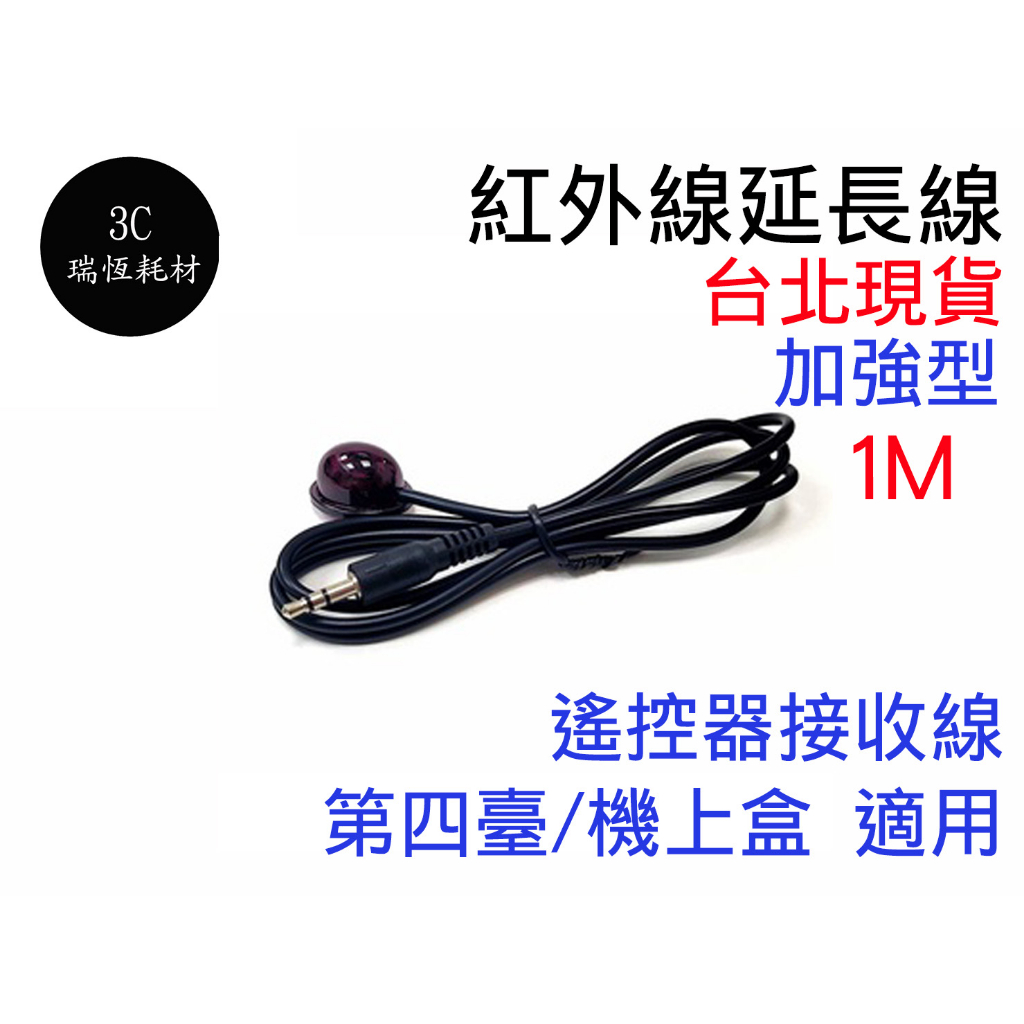 3C
瑞恆耗材

紅外線延長線
台北現貨
加強型
1M

遙控器接收線
第四臺/機上盒 適用